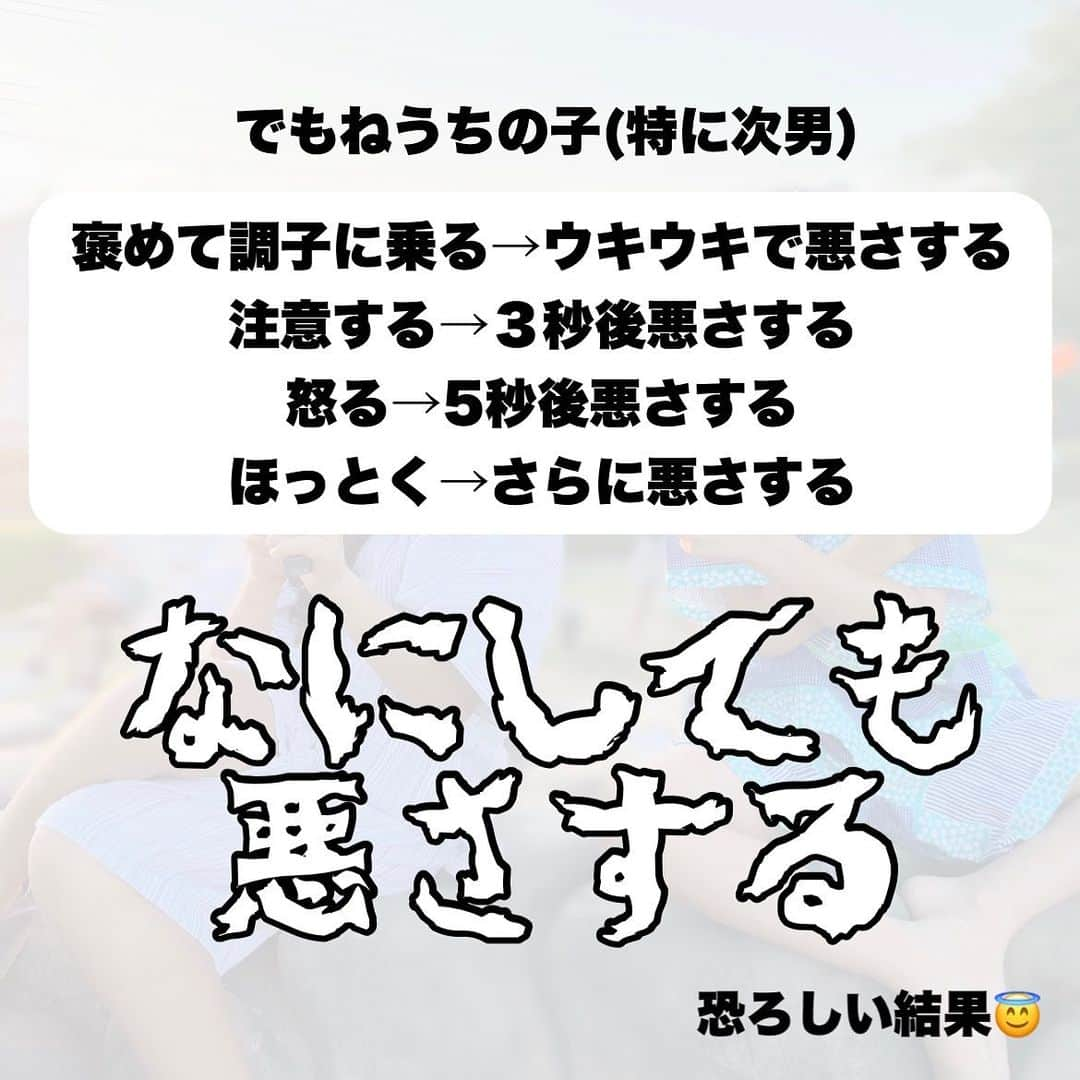 でもねうちの子(特に次男)

褒めて調子に乗る→ウキウキで悪さする
注意する→３秒後悪さする
怒る→5秒後悪さする
ほっとく→さらに悪さする

なにしても
悪さする

恐ろしい結果😇